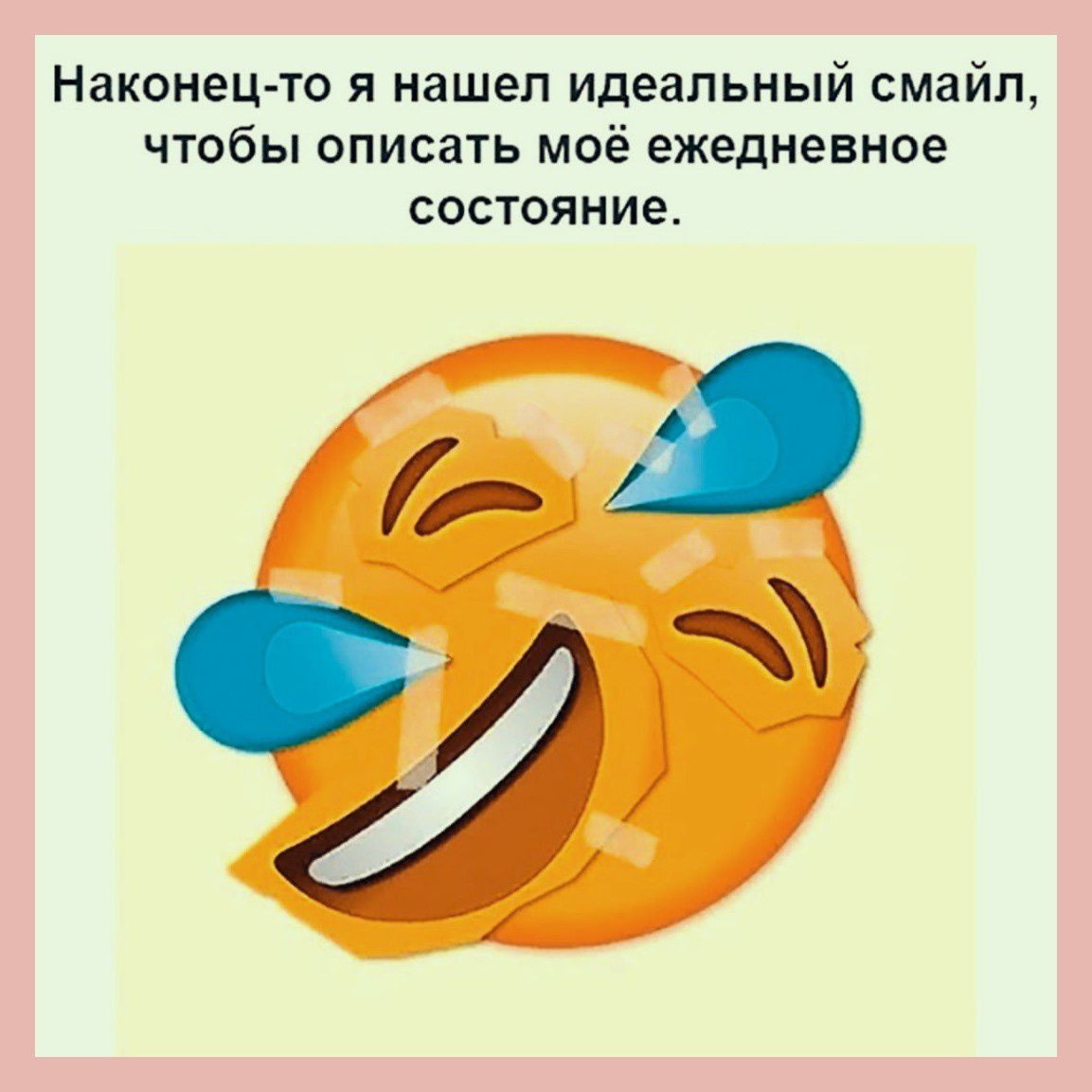 Наконец-то я нашел идеальный смайл, чтобы описать моё ежедневное состояние.